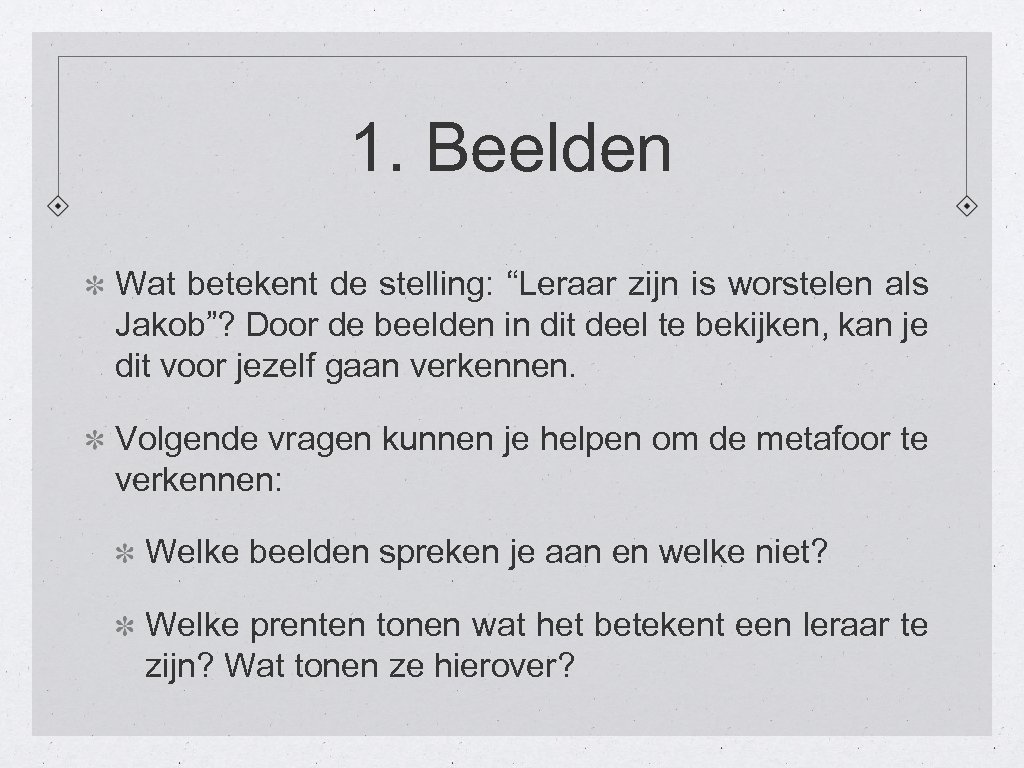 1. Beelden

Wat betekent de stelling: “Leraar zijn is worstelen als Jakob”? Door de beelden in dit deel te bekijken, kan je dit voor jezelf gaan verkennen.

Volgende vragen kunnen je helpen om de metafoor te verkennen:

Welke beelden spreken je aan en welke niet?

Welke prenten tonen wat het betekent een leraar te zijn? Wat tonen ze hierover?